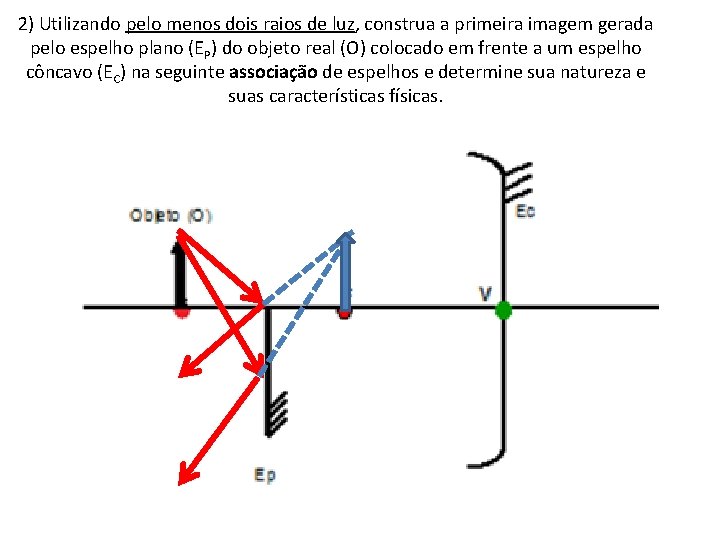 2) Utilizando pelo menos dois raios de luz, construa a primeira imagem gerada pelo espelho plano ($E_P$) do objeto real (O) colocado em frente a um espelho côncavo ($E_C$) na seguinte associação de espelhos e determine sua natureza e suas características físicas.

Objeto (O)

Ec

V

Ep